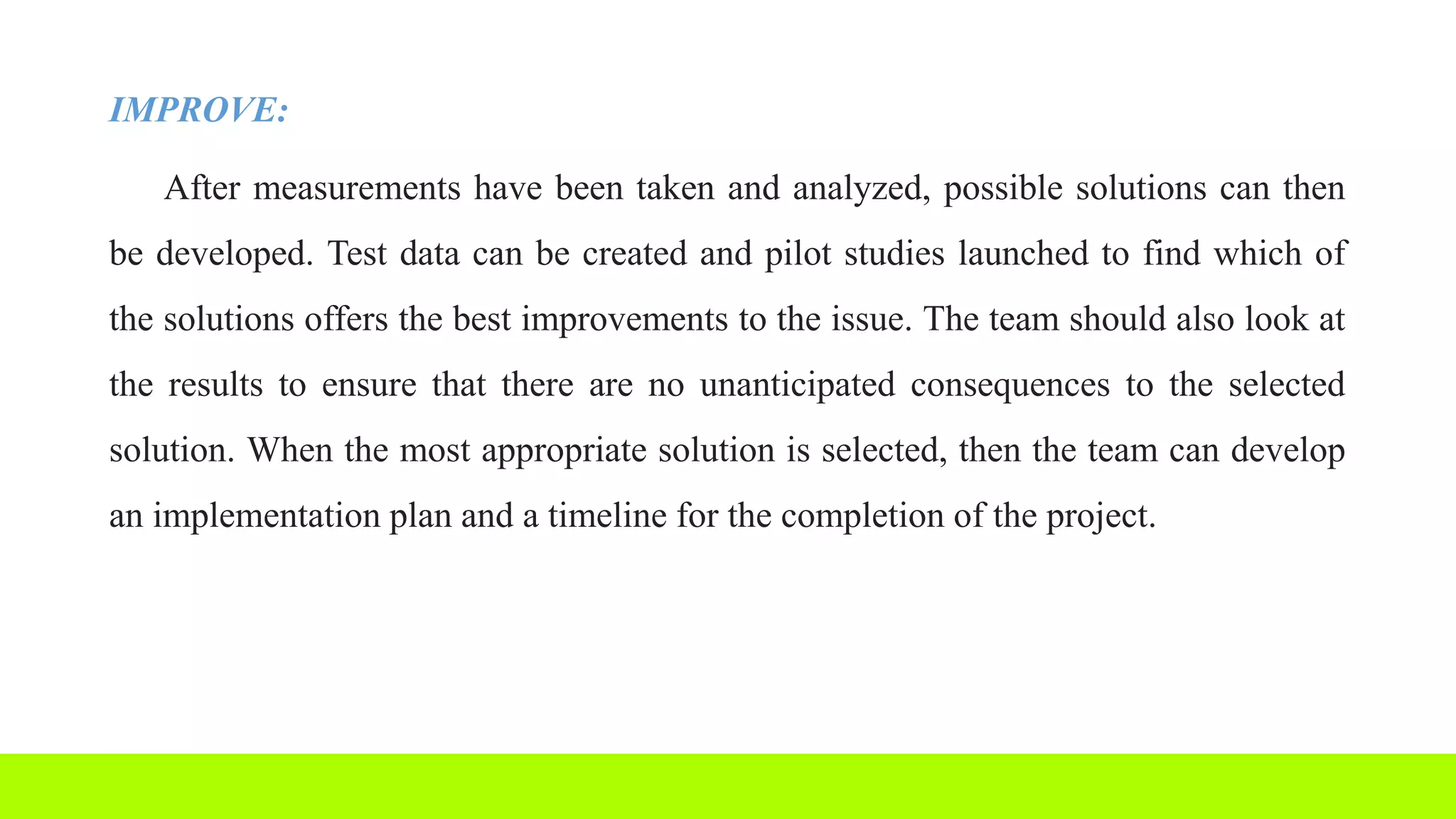 IMPROVE:

After measurements have been taken and analyzed, possible solutions can then be developed. Test data can be created and pilot studies launched to find which of the solutions offers the best improvements to the issue. The team should also look at the results to ensure that there are no unanticipated consequences to the selected solution. When the most appropriate solution is selected, then the team can develop an implementation plan and a timeline for the completion of the project.